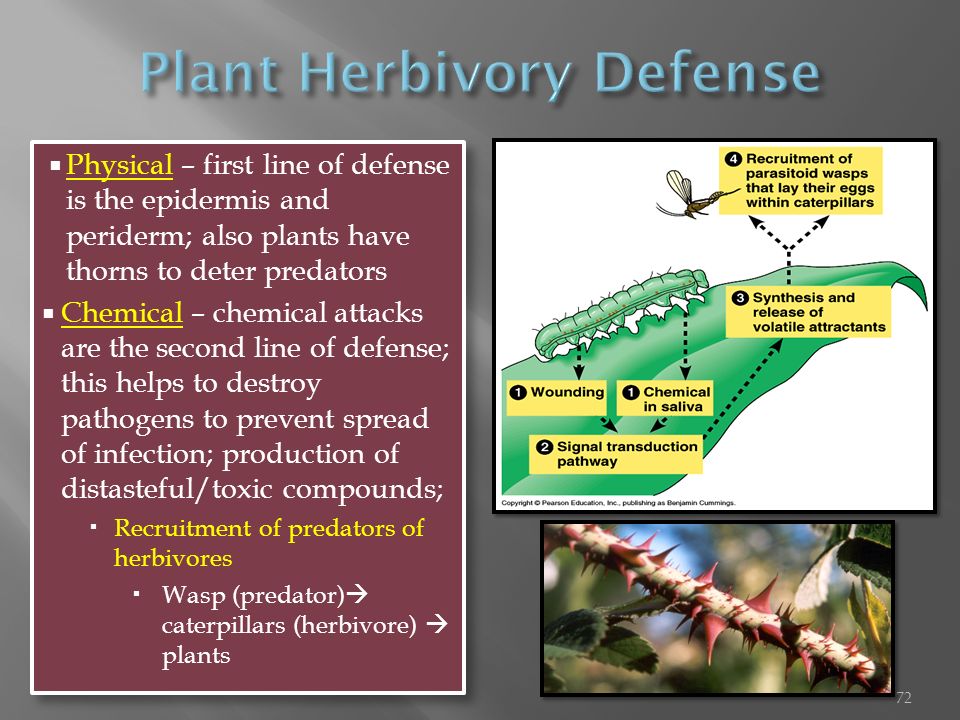 Plant Herbivory Defense

▪ Physical – first line of defense is the epidermis and periderm; also plants have thorns to deter predators

▪ Chemical – chemical attacks are the second line of defense; this helps to destroy pathogens to prevent spread of infection; production of distasteful/toxic compounds;

▪ Recruitment of predators of herbivores

▪ Wasp (predator)→ caterpillars (herbivore) → plants

4 Recruitment of parasitoid wasps that lay their eggs within caterpillars

3 Synthesis and release of volatile attractants

1 Wounding

1 Chemical in saliva

2 Signal transduction pathway

Copyright © Pearson Education, Inc., publishing as Benjamin Cummings.

72